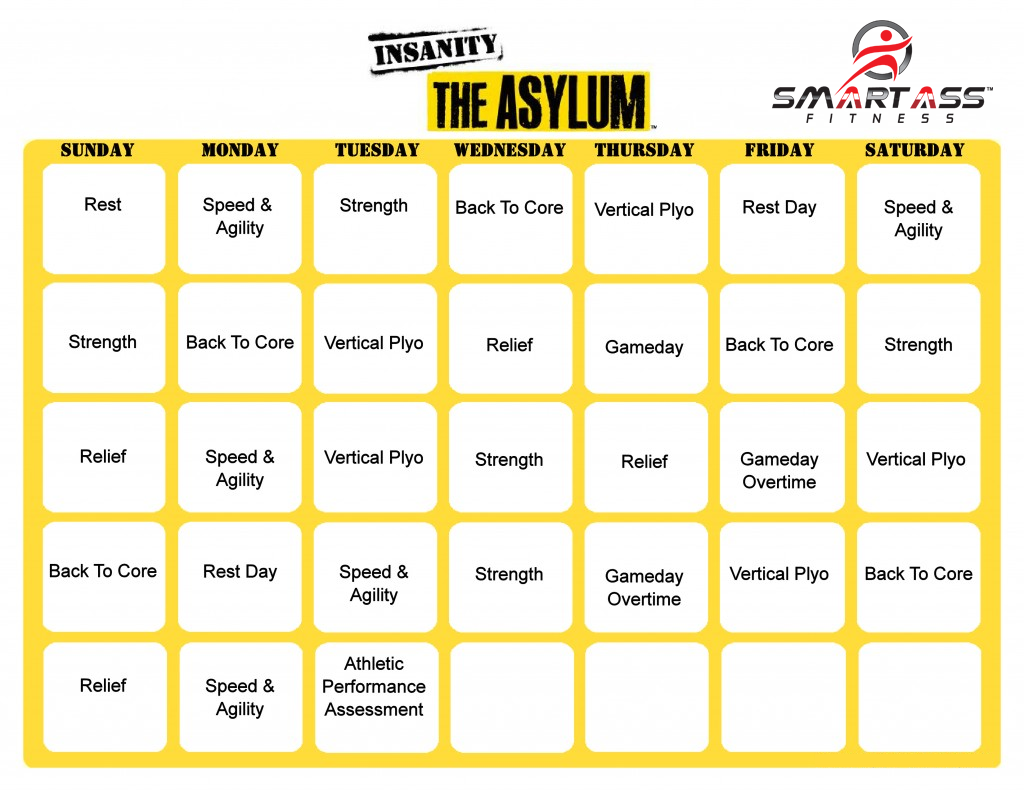 INSANITY
THE ASYLUM™

SMARTASS™
FITNESS

| SUNDAY | MONDAY | TUESDAY | WEDNESDAY | THURSDAY | FRIDAY | SATURDAY |
|---|---|---|---|---|---|---|
| Rest | Speed & Agility | Strength | Back To Core | Vertical Plyo | Rest Day | Speed & Agility |
| Strength | Back To Core | Vertical Plyo | Relief | Gameday | Back To Core | Strength |
| Relief | Speed & Agility | Vertical Plyo | Strength | Relief | Gameday Overtime | Vertical Plyo |
| Back To Core | Rest Day | Speed & Agility | Strength | Gameday Overtime | Vertical Plyo | Back To Core |
| Relief | Speed & Agility | Athletic Performance Assessment | | | | |